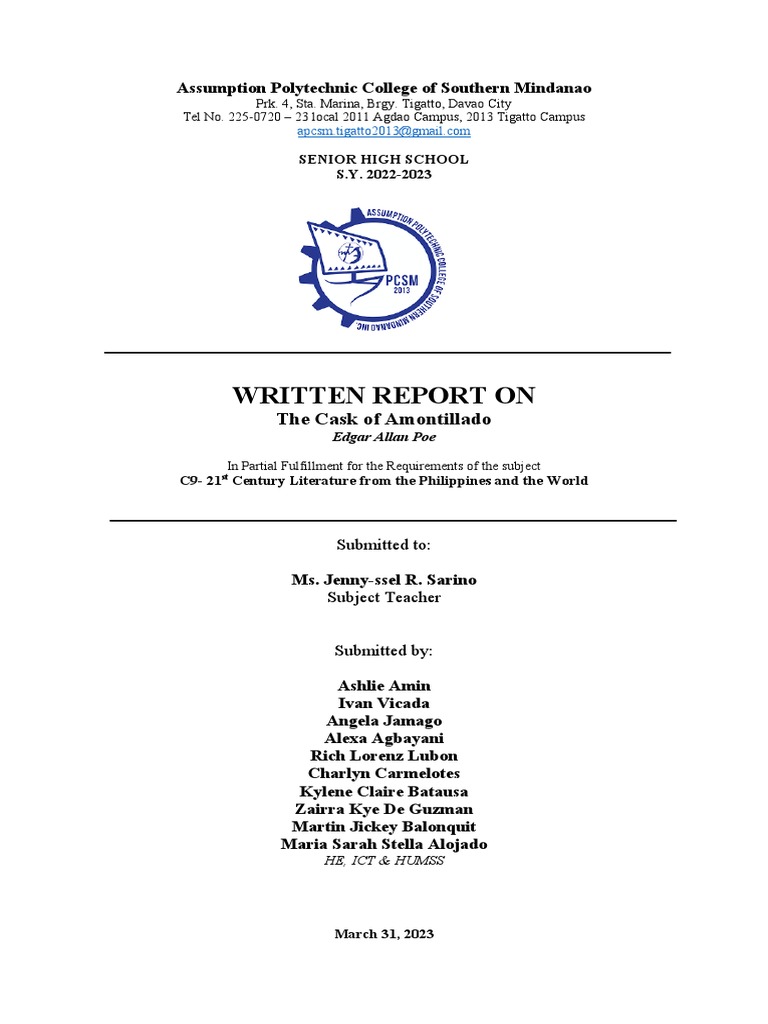 Assumption Polytechnic College of Southern Mindanao
Prk. 4, Sta. Marina, Brgy. Tigatto, Davao City
Tel No. 225-0720 – 23 local 2011 Agdao Campus, 2013 Tigatto Campus
apcsm.tigatto2013@gmail.com

SENIOR HIGH SCHOOL
S.Y. 2022-2023

ASSUMPTION POLYTECHNIC COLLEGE OF SOUTHERN MINDANAO INC
PCSM
2013

WRITTEN REPORT ON
The Cask of Amontillado
Edgar Allan Poe

In Partial Fulfillment for the Requirements of the subject
C9- 21$^{st}$ Century Literature from the Philippines and the World

Submitted to:

Ms. Jenny-ssel R. Sarino
Subject Teacher

Submitted by:

Ashlie Amin
Ivan Vicada
Angela Jamago
Alexa Agbayani
Rich Lorenz Lubon
Charlyn Carmelotes
Kylene Claire Batausa
Zairra Kye De Guzman
Martin Jickey Balonquit
Maria Sarah Stella Alojado
HE, ICT & HUMSS

March 31, 2023